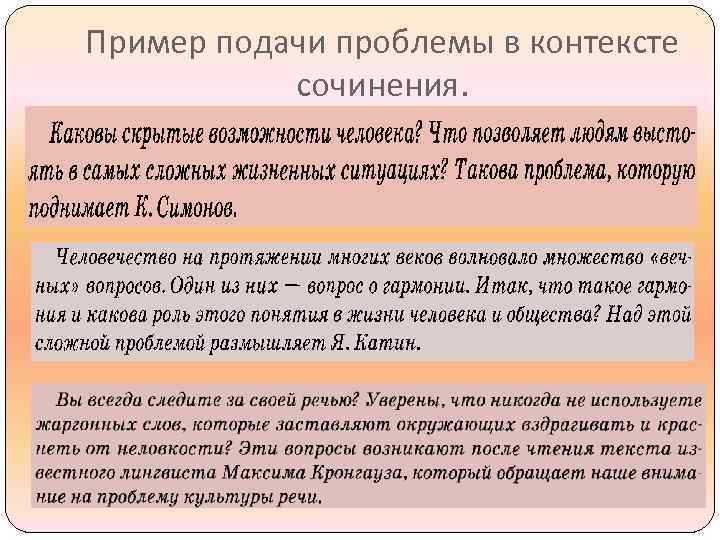 Пример подачи проблемы в контексте сочинения.

Каковы скрытые возможности человека? Что позволяет людям выстоять в самых сложных жизненных ситуациях? Такова проблема, которую поднимает К. Симонов.

Человечество на протяжении многих веков волновало множество «вечных» вопросов. Один из них — вопрос о гармонии. Итак, что такое гармония и какова роль этого понятия в жизни человека и общества? Над этой сложной проблемой размышляет Я. Катин.

Вы всегда следите за своей речью? Уверены, что никогда не используете жаргонных слов, которые заставляют окружающих вздрагивать и краснеть от неловкости? Эти вопросы возникают после чтения текста известного лингвиста Максима Кронгауза, который обращает наше внимание на проблему культуры речи.